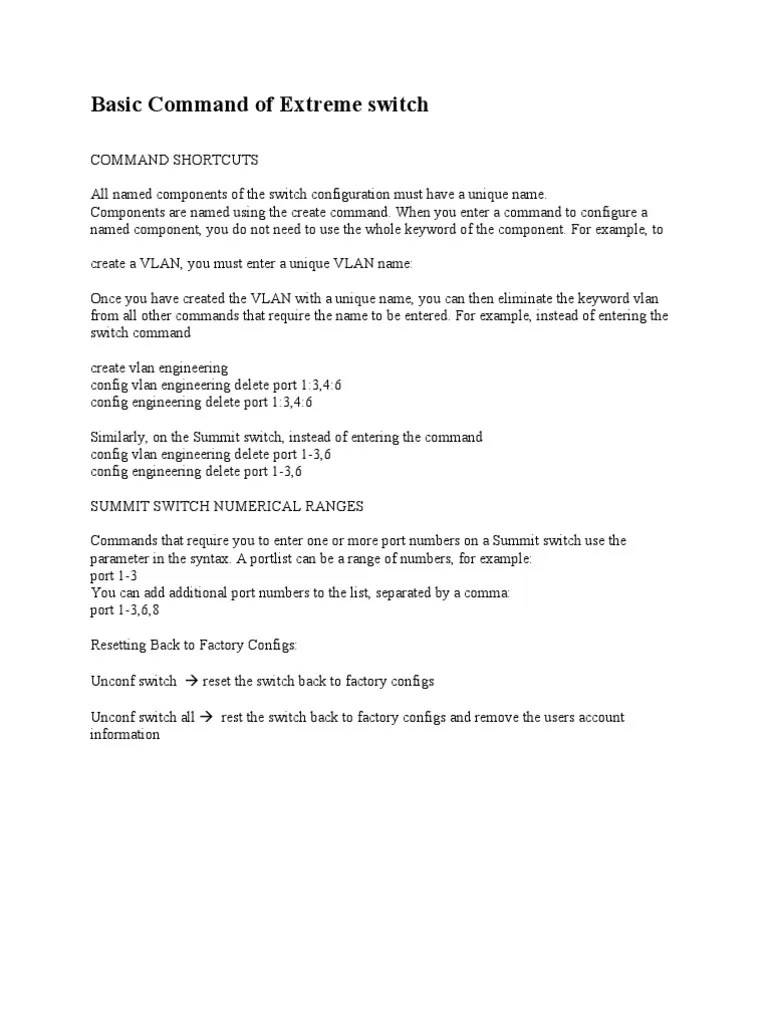 Basic Command of Extreme switch

COMMAND SHORTCUTS

All named components of the switch configuration must have a unique name.
Components are named using the create command. When you enter a command to configure a named component, you do not need to use the whole keyword of the component. For example, to

create a VLAN, you must enter a unique VLAN name:

Once you have created the VLAN with a unique name, you can then eliminate the keyword vlan from all other commands that require the name to be entered. For example, instead of entering the switch command

create vlan engineering
config vlan engineering delete port 1:3,4:6
config engineering delete port 1:3,4:6

Similarly, on the Summit switch, instead of entering the command
config vlan engineering delete port 1-3,6
config engineering delete port 1-3,6

SUMMIT SWITCH NUMERICAL RANGES

Commands that require you to enter one or more port numbers on a Summit switch use the parameter in the syntax. A portlist can be a range of numbers, for example:
port 1-3
You can add additional port numbers to the list, separated by a comma:
port 1-3,6,8

Resetting Back to Factory Configs:

Unconf switch → reset the switch back to factory configs

Unconf switch all → rest the switch back to factory configs and remove the users account information